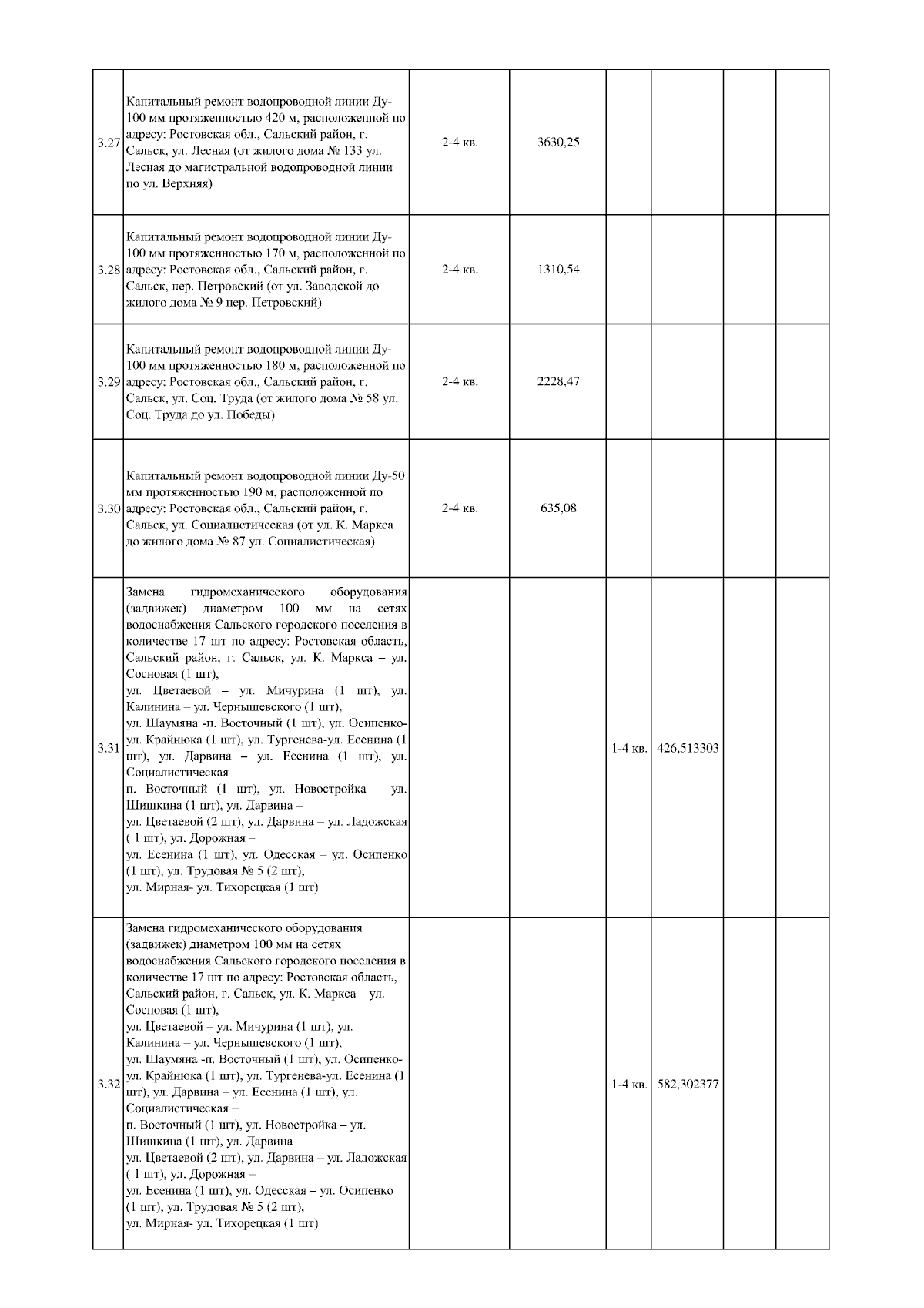 | | | | | | | | |
|---|---|---|---|---|---|---|---|
| 3.27 | Капитальный ремонт водопроводной линии Ду-100 мм протяженностью 420 м, расположенной по адресу: Ростовская обл., Сальский район, г. Сальск, ул. Лесная (от жилого дома № 133 ул. Лесная до магистральной водопроводной линии по ул. Верхняя) | 2-4 кв. | 3630,25 | | | | |
| 3.28 | Капитальный ремонт водопроводной линии Ду-100 мм протяженностью 170 м, расположенной по адресу: Ростовская обл., Сальский район, г. Сальск, пер. Петровский (от ул. Заводской до жилого дома № 9 пер. Петровский) | 2-4 кв. | 1310,54 | | | | |
| 3.29 | Капитальный ремонт водопроводной линии Ду-100 мм протяженностью 180 м, расположенной по адресу: Ростовская обл., Сальский район, г. Сальск, ул. Соц. Труда (от жилого дома № 58 ул. Соц. Труда до ул. Победы) | 2-4 кв. | 2228,47 | | | | |
| 3.30 | Капитальный ремонт водопроводной линии Ду-50 мм протяженностью 190 м, расположенной по адресу: Ростовская обл., Сальский район, г. Сальск, ул. Социалистическая (от ул. К. Маркса до жилого дома № 87 ул. Социалистическая) | 2-4 кв. | 635,08 | | | | |
| 3.31 | Замена гидромеханического оборудования (задвижек) диаметром 100 мм на сетях водоснабжения Сальского городского поселения в количестве 17 шт по адресу: Ростовская область, Сальский район, г. Сальск, ул. К. Маркса – ул. Сосновая (1 шт), ул. Цветаевой – ул. Мичурина (1 шт), ул. Калинина – ул. Чернышевского (1 шт), ул. Шаумяна -п. Восточный (1 шт), ул. Осипенко-ул. Крайнюка (1 шт), ул. Тургенева-ул. Есенина (1 шт), ул. Дарвина – ул. Есенина (1 шт), ул. Социалистическая – п. Восточный (1 шт), ул. Новостройка – ул. Шишкина (1 шт), ул. Дарвина – ул. Цветаевой (2 шт), ул. Дарвина – ул. Ладожская ( 1 шт), ул. Дорожная – ул. Есенина (1 шт), ул. Одесская – ул. Осипенко (1 шт), ул. Трудовая № 5 (2 шт), ул. Мирная- ул. Тихорецкая (1 шт) | | | 1-4 кв. | 426,513303 | | |
| 3.32 | Замена гидромеханического оборудования (задвижек) диаметром 100 мм на сетях водоснабжения Сальского городского поселения в количестве 17 шт по адресу: Ростовская область, Сальский район, г. Сальск, ул. К. Маркса – ул. Сосновая (1 шт), ул. Цветаевой – ул. Мичурина (1 шт), ул. Калинина – ул. Чернышевского (1 шт), ул. Шаумяна -п. Восточный (1 шт), ул. Осипенко-ул. Крайнюка (1 шт), ул. Тургенева-ул. Есенина (1 шт), ул. Дарвина – ул. Есенина (1 шт), ул. Социалистическая – п. Восточный (1 шт), ул. Новостройка – ул. Шишкина (1 шт), ул. Дарвина – ул. Цветаевой (2 шт), ул. Дарвина – ул. Ладожская ( 1 шт), ул. Дорожная – ул. Есенина (1 шт), ул. Одесская – ул. Осипенко (1 шт), ул. Трудовая № 5 (2 шт), ул. Мирная- ул. Тихорецкая (1 шт) | | | 1-4 кв. | 582,302377 | | |